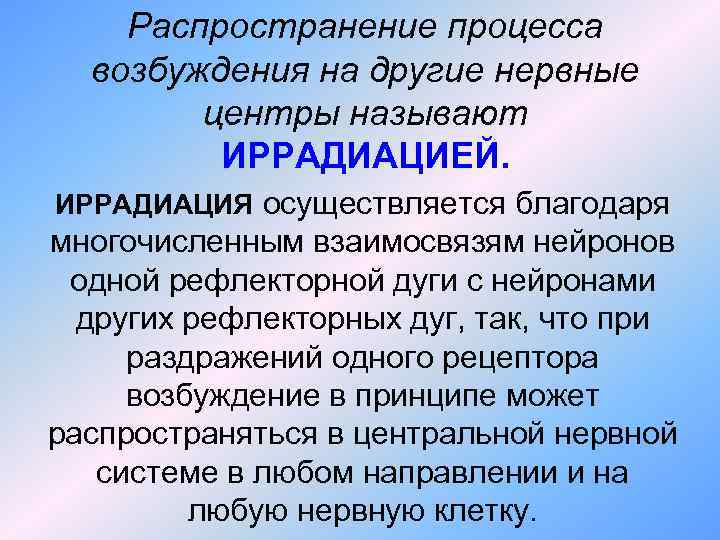 Распространение процесса возбуждения на другие нервные центры называют ИРРАДИАЦИЕЙ.

ИРРАДИАЦИЯ осуществляется благодаря многочисленным взаимосвязям нейронов одной рефлекторной дуги с нейронами других рефлекторных дуг, так, что при раздражений одного рецептора возбуждение в принципе может распространяться в центральной нервной системе в любом направлении и на любую нервную клетку.